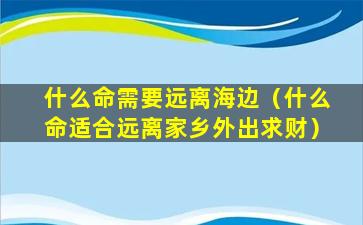 什么命需要远离海边（什么命适合远离家乡外出求财）